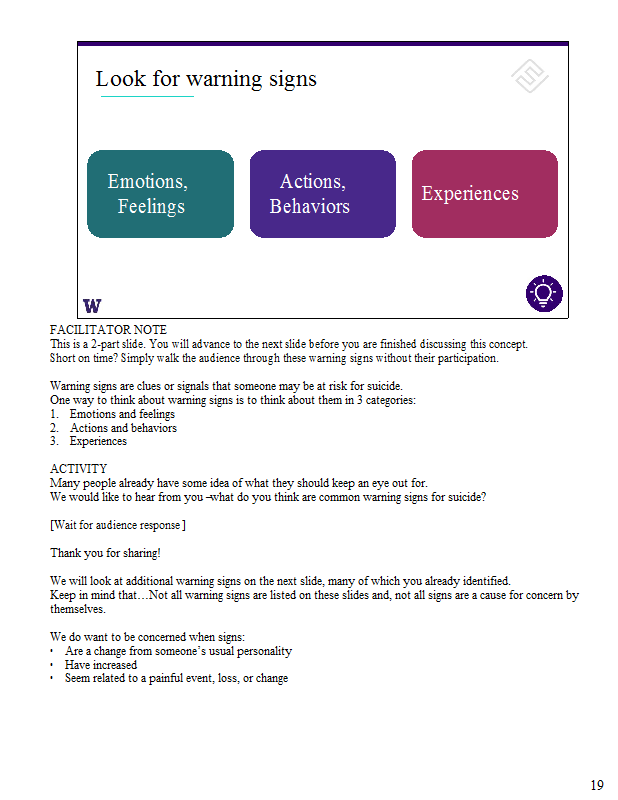 Look for warning signs

Emotions, Feelings

Actions, Behaviors

Experiences

W

FACILITATOR NOTE
This is a 2-part slide. You will advance to the next slide before you are finished discussing this concept.
Short on time? Simply walk the audience through these warning signs without their participation.

Warning signs are clues or signals that someone may be at risk for suicide.
One way to think about warning signs is to think about them in 3 categories:
1. Emotions and feelings
2. Actions and behaviors
3. Experiences

ACTIVITY
Many people already have some idea of what they should keep an eye out for.
We would like to hear from you –what do you think are common warning signs for suicide?

[Wait for audience response ]

Thank you for sharing!

We will look at additional warning signs on the next slide, many of which you already identified.
Keep in mind that…Not all warning signs are listed on these slides and, not all signs are a cause for concern by themselves.

We do want to be concerned when signs:
• Are a change from someone's usual personality
• Have increased
• Seem related to a painful event, loss, or change

19